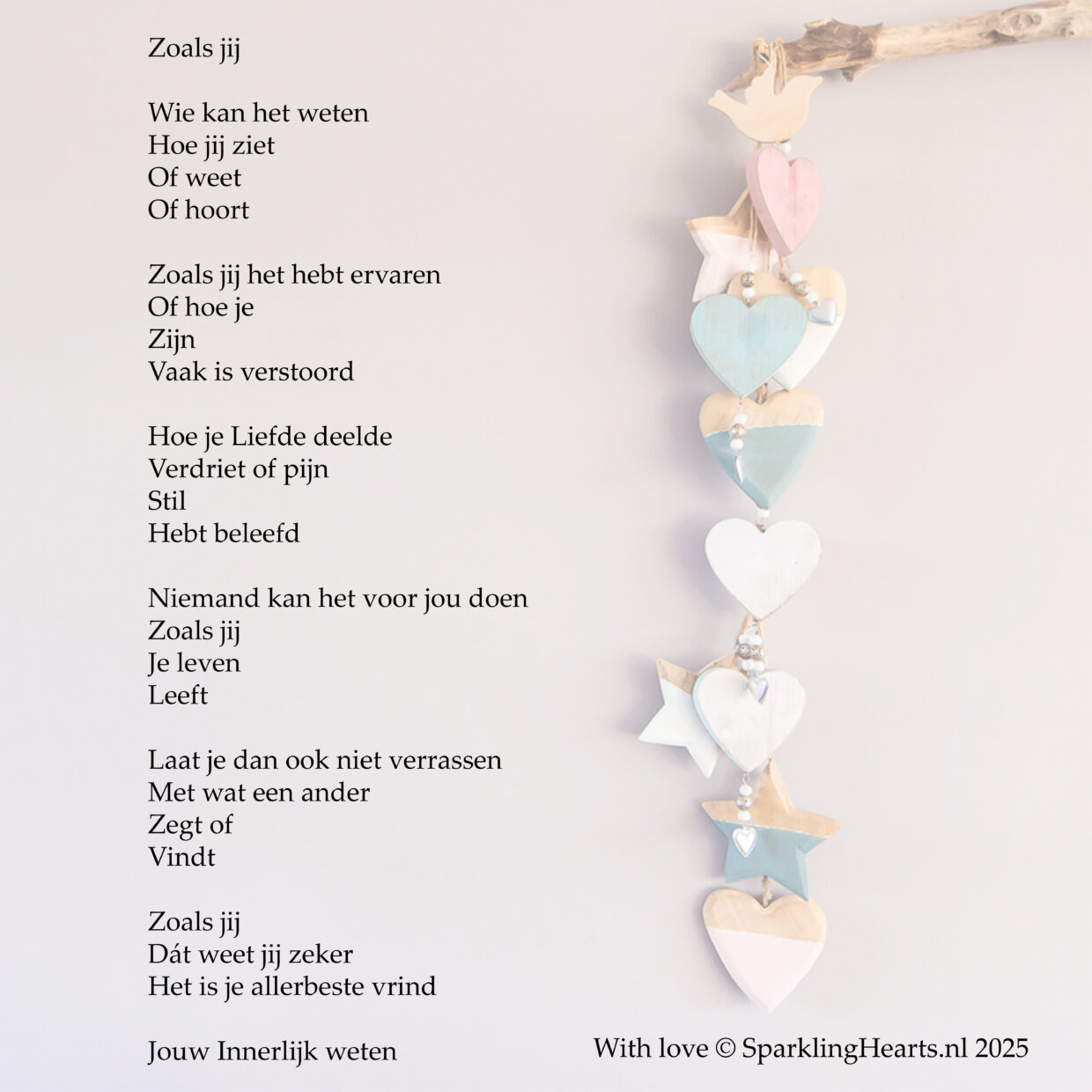 Zoals jij

Wie kan het weten
Hoe jij ziet
Of weet
Of hoort

Zoals jij het hebt ervaren
Of hoe je
Zijn
Vaak is verstoord

Hoe je Liefde deelde
Verdriet of pijn
Stil
Hebt beleefd

Niemand kan het voor jou doen
Zoals jij
Je leven
Leeft

Laat je dan ook niet verrassen
Met wat een ander
Zegt of
Vindt

Zoals jij
Dát weet jij zeker
Het is je allerbeste vrind

Jouw Innerlijk weten

With love © SparklingHearts.nl 2025